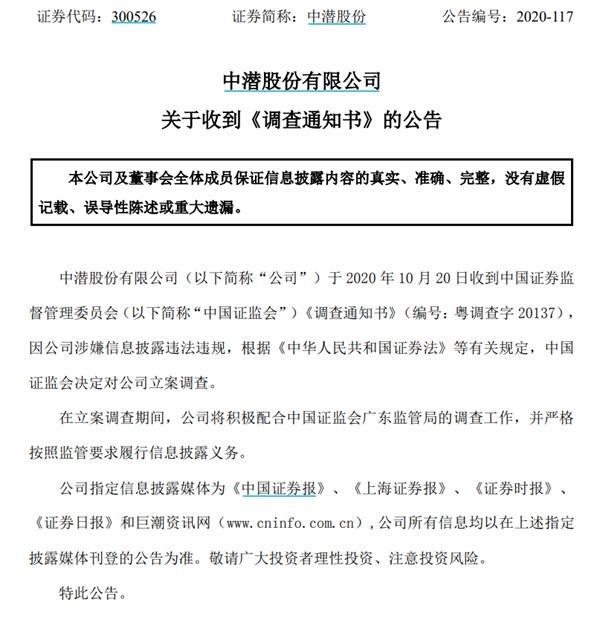 证券代码：300526　　　　证券简称：中潜股份　　　　公告编号：2020-117

中潜股份有限公司

关于收到《调查通知书》的公告

本公司及董事会全体成员保证信息披露内容的真实、准确、完整，没有虚假记载、误导性陈述或重大遗漏。

中潜股份有限公司（以下简称“公司”）于 2020 年 10 月 20 日收到中国证券监督管理委员会（以下简称“中国证监会”）《调查通知书》（编号：粤调查字 20137），因公司涉嫌信息披露违法违规，根据《中华人民共和国证券法》等有关规定，中国证监会决定对公司立案调查。

在立案调查期间，公司将积极配合中国证监会广东监管局的调查工作，并严格按照监管要求履行信息披露义务。

公司指定信息披露媒体为《中国证券报》、《上海证券报》、《证券时报》、《证券日报》和巨潮资讯网（www.cninfo.com.cn），公司所有信息均以在上述指定披露媒体刊登的公告为准。敬请广大投资者理性投资、注意投资风险。

特此公告。